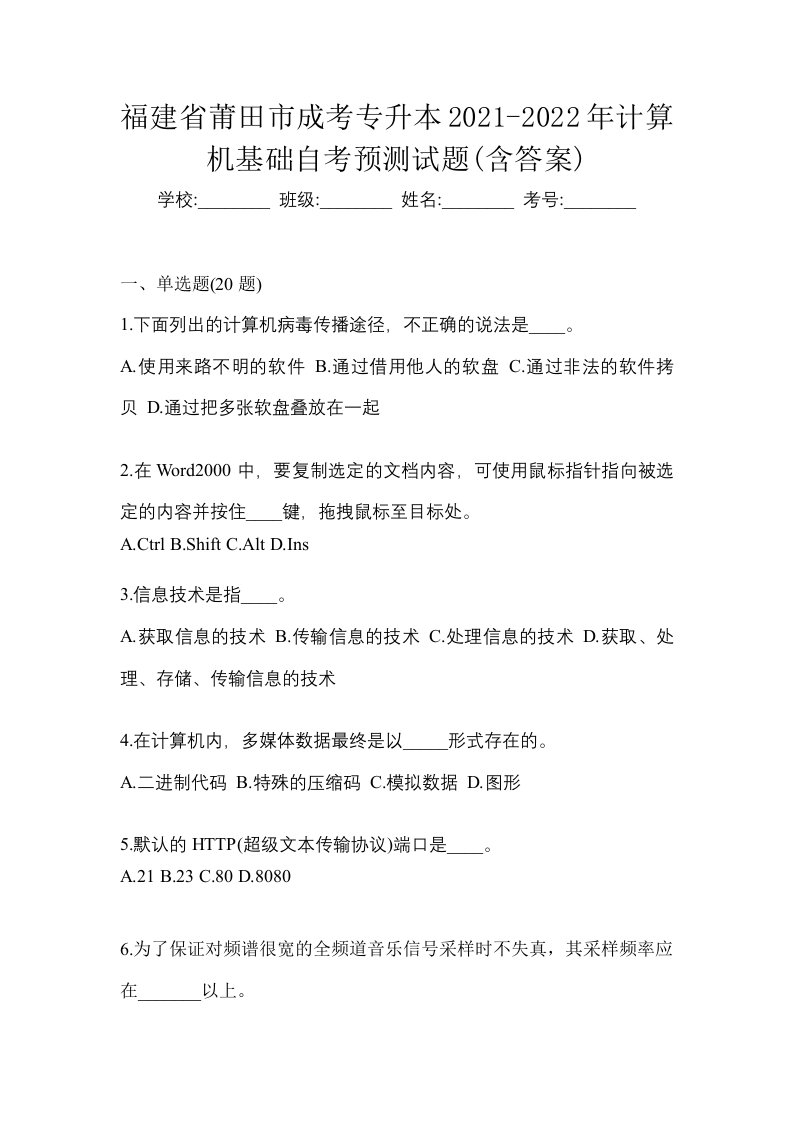 福建省莆田市成考专升本2021-2022年计算机基础自考预测试题(含答案)

学校:________ 班级:________ 姓名:________ 考号:________

一、单选题(20 题)

1.下面列出的计算机病毒传播途径，不正确的说法是____。

A.使用来路不明的软件 B.通过借用他人的软盘 C.通过非法的软件拷贝 D.通过把多张软盘叠放在一起

2.在 Word2000 中，要复制选定的文档内容，可使用鼠标指针指向被选定的内容并按住____键，拖拽鼠标至目标处。

A.Ctrl B.Shift C.Alt D.Ins

3.信息技术是指____。

A.获取信息的技术 B.传输信息的技术 C.处理信息的技术 D.获取、处理、存储、传输信息的技术

4.在计算机内，多媒体数据最终是以_____形式存在的。

A.二进制代码 B.特殊的压缩码 C.模拟数据 D.图形

5.默认的 HTTP(超级文本传输协议)端口是____。

A.21 B.23 C.80 D.8080

6.为了保证对频谱很宽的全频道音乐信号采样时不失真，其采样频率应在_______以上。